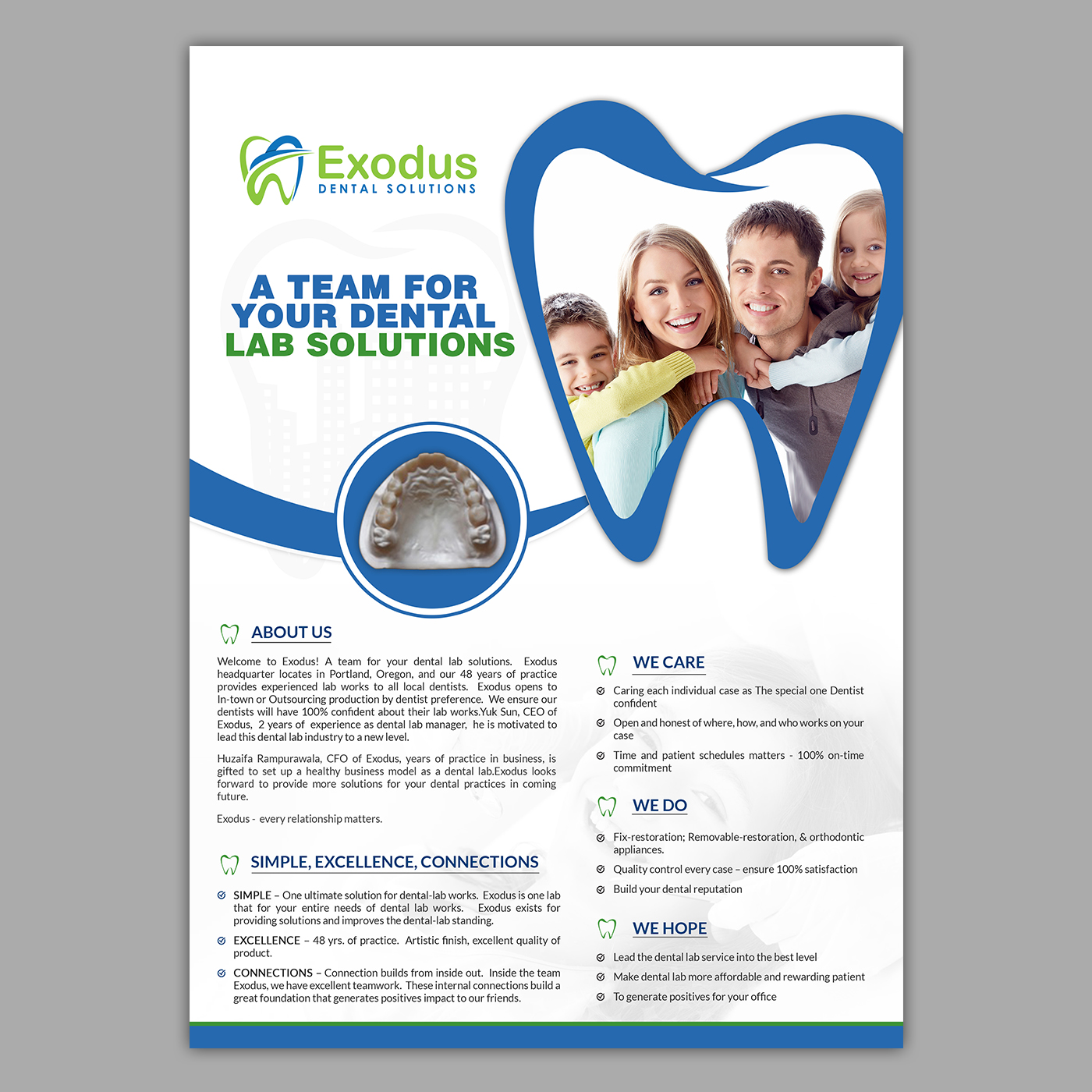 Exodus
DENTAL SOLUTIONS

A TEAM FOR YOUR DENTAL LAB SOLUTIONS

ABOUT US

Welcome to Exodus! A team for your dental lab solutions. Exodus headquarter locates in Portland, Oregon, and our 48 years of practice provides experienced lab works to all local dentists. Exodus opens to In-town or Outsourcing production by dentist preference. We ensure our dentists will have 100% confident about their lab works.Yuk Sun, CEO of Exodus, 2 years of experience as dental lab manager, he is motivated to lead this dental lab industry to a new level.

Huzaifa Rampurawala, CFO of Exodus, years of practice in business, is gifted to set up a healthy business model as a dental lab.Exodus looks forward to provide more solutions for your dental practices in coming future.

Exodus - every relationship matters.

SIMPLE, EXCELLENCE, CONNECTIONS

SIMPLE – One ultimate solution for dental-lab works. Exodus is one lab that for your entire needs of dental lab works. Exodus exists for providing solutions and improves the dental-lab standing.

EXCELLENCE – 48 yrs. of practice. Artistic finish, excellent quality of product.

CONNECTIONS – Connection builds from inside out. Inside the team Exodus, we have excellent teamwork. These internal connections build a great foundation that generates positives impact to our friends.

WE CARE

Caring each individual case as The special one Dentist confident

Open and honest of where, how, and who works on your case

Time and patient schedules matters - 100% on-time commitment

WE DO

Fix-restoration; Removable-restoration, & orthodontic appliances.

Quality control every case – ensure 100% satisfaction

Build your dental reputation

WE HOPE

Lead the dental lab service into the best level

Make dental lab more affordable and rewarding patient

To generate positives for your office